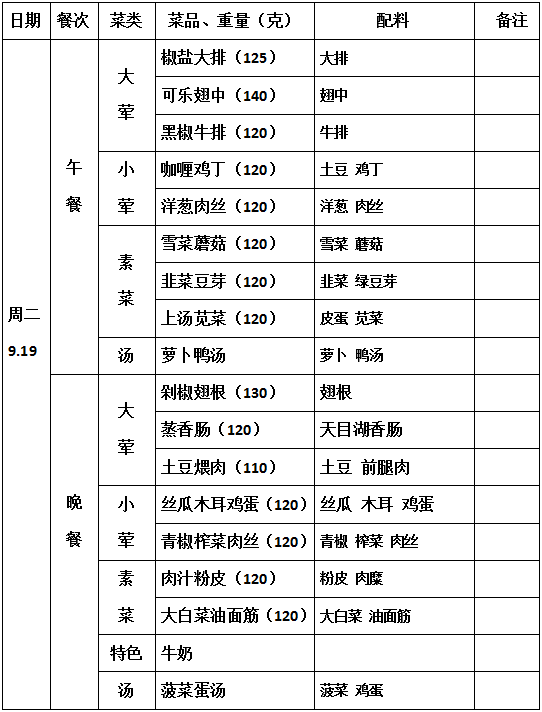 | 日期 | 餐次 | 菜类 | 菜品、重量（克） | 配料 | 备注 |
|---|---|---|---|---|---|
| 周二 9.19 | 午餐 | 大荤 | 椒盐大排（125） | 大排 | |
| | | | 可乐翅中（140） | 翅中 | |
| | | | 黑椒牛排（120） | 牛排 | |
| | | 小荤 | 咖喱鸡丁（120） | 土豆 鸡丁 | |
| | | | 洋葱肉丝（120） | 洋葱 肉丝 | |
| | | 素菜 | 雪菜蘑菇（120） | 雪菜 蘑菇 | |
| | | | 韭菜豆芽（120） | 韭菜 绿豆芽 | |
| | | | 上汤苋菜（120） | 皮蛋 苋菜 | |
| | | 汤 | 萝卜鸭汤 | 萝卜 鸭汤 | |
| | 晚餐 | 大荤 | 剁椒翅根（130） | 翅根 | |
| | | | 蒸香肠（120） | 天目湖香肠 | |
| | | | 土豆煨肉（110） | 土豆 前腿肉 | |
| | | 小荤 | 丝瓜木耳鸡蛋（120） | 丝瓜 木耳 鸡蛋 | |
| | | | 青椒榨菜肉丝（120） | 青椒 榨菜 肉丝 | |
| | | 素菜 | 肉汁粉皮（120） | 粉皮 肉糜 | |
| | | | 大白菜油面筋（120） | 大白菜 油面筋 | |
| | | 特色 | 牛奶 | | |
| | | 汤 | 菠菜蛋汤 | 菠菜 鸡蛋 | |